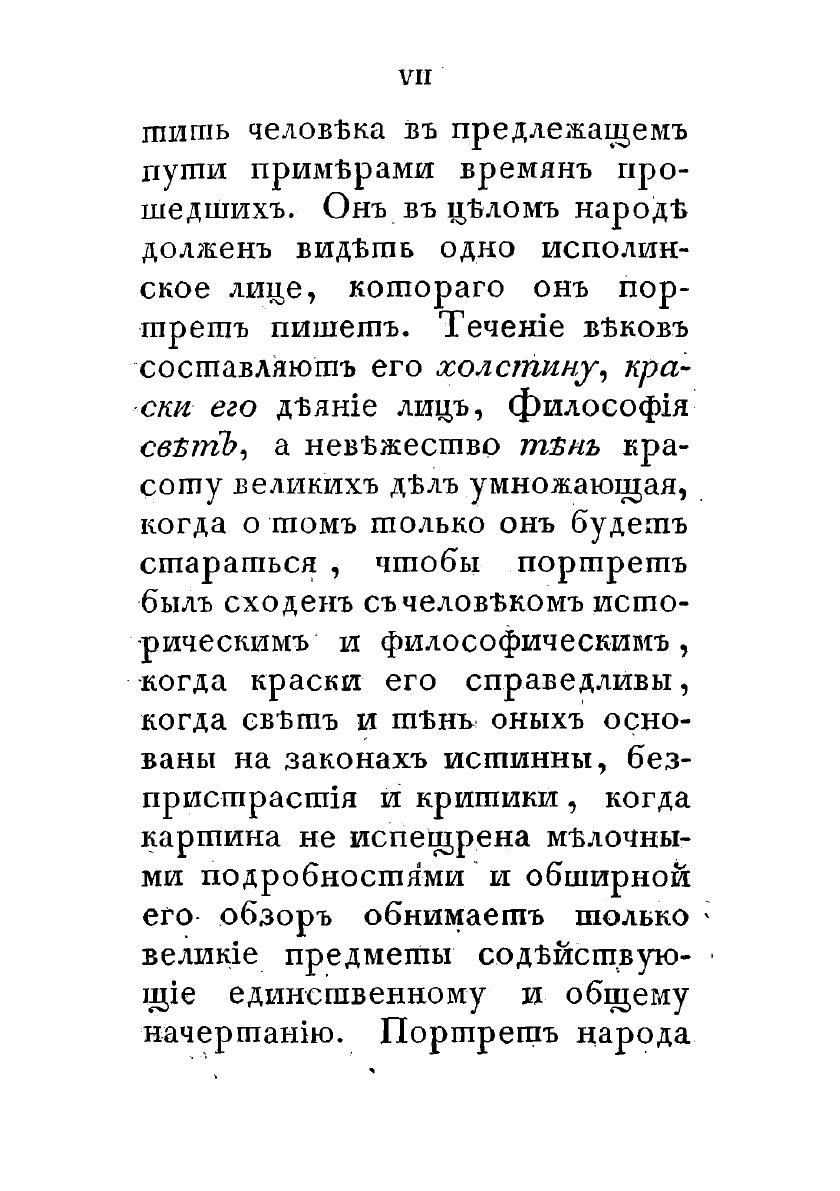 VII

тить человѣка въ предлежащемъ пути примѣрами времянъ прошедшихъ. Онъ въ цѣломъ народѣ долженъ видѣть одно исполинское лице, котораго онъ портретъ пишетъ. Теченіе вѣковъ составляютъ его холстину, краски его дѣяніе лицъ, Философія свѣтъ, а невѣжество тѣнь красоту великихъ дѣлъ умножающая, когда о томъ только онъ будетъ стараться, чтобы портретъ былъ сходенъ съ человѣкомъ историческимъ и философическимъ, когда краски его справедливы, когда свѣтъ и тѣнь оныхъ основаны на законахъ истинны, безпристрастія и критики, когда картина не испещрена мѣлочными подробностями и обширной его обзоръ обнимаетъ только великіе предметы содѣйствующіе единственному и общему начертанію. Портретъ народа